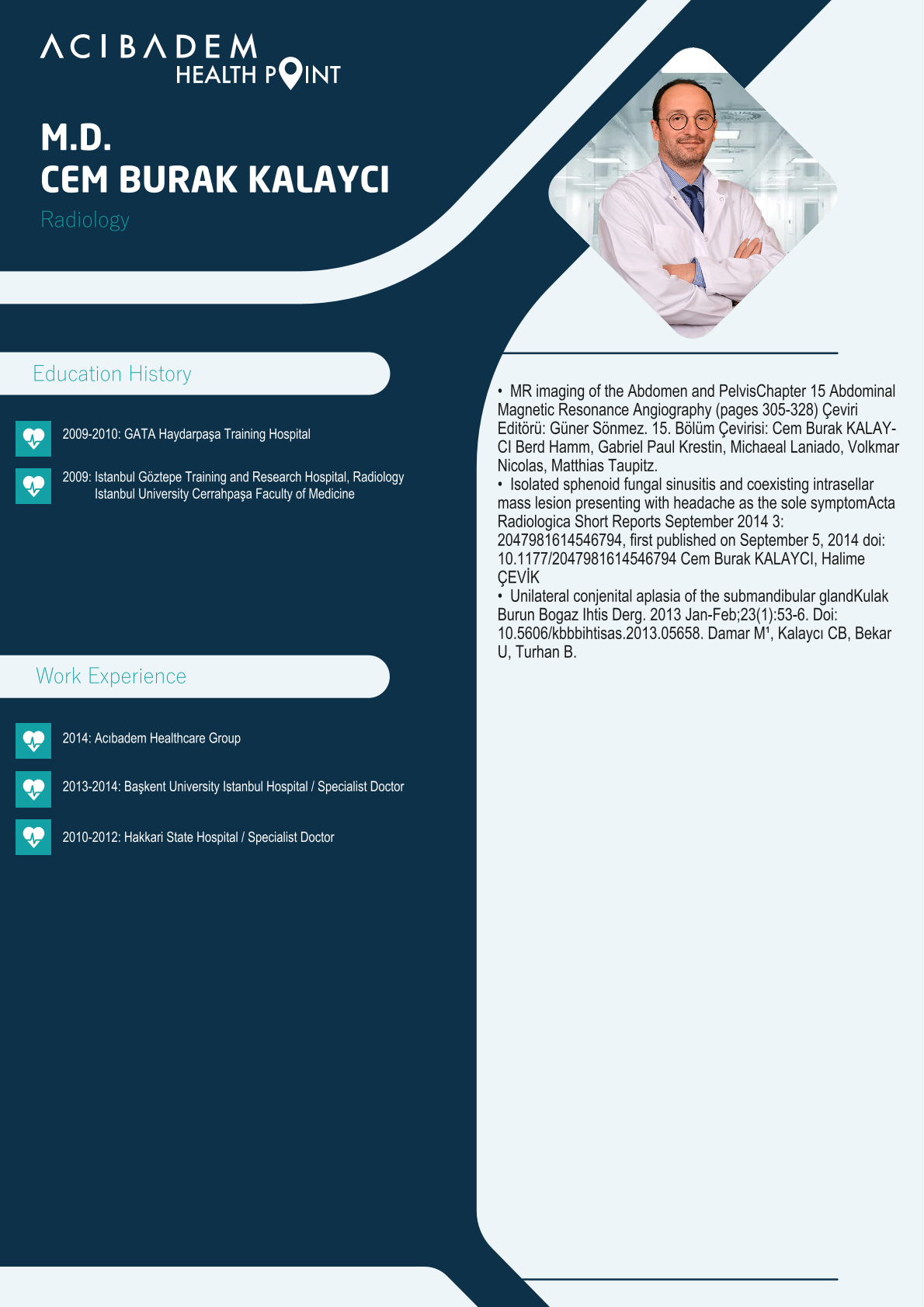 ACIBADEM
HEALTH POINT

M.D.
CEM BURAK KALAYCI
Radiology

Education History

2009-2010: GATA Haydarpaşa Training Hospital

2009: Istanbul Göztepe Training and Research Hospital, Radiology
Istanbul University Cerrahpaşa Faculty of Medicine

Work Experience

2014: Acıbadem Healthcare Group

2013-2014: Başkent University Istanbul Hospital / Specialist Doctor

2010-2012: Hakkari State Hospital / Specialist Doctor

• MR imaging of the Abdomen and PelvisChapter 15 Abdominal Magnetic Resonance Angiography (pages 305-328) Çeviri Editörü: Güner Sönmez. 15. Bölüm Çevirisi: Cem Burak KALAYCI Berd Hamm, Gabriel Paul Krestin, Michaeal Laniado, Volkmar Nicolas, Matthias Taupitz.
• Isolated sphenoid fungal sinusitis and coexisting intrasellar mass lesion presenting with headache as the sole symptomActa Radiologica Short Reports September 2014 3: 2047981614546794, first published on September 5, 2014 doi: 10.1177/2047981614546794 Cem Burak KALAYCI, Halime ÇEVİK
• Unilateral conjenital aplasia of the submandibular glandKulak Burun Bogaz Ihtis Derg. 2013 Jan-Feb;23(1):53-6. Doi: 10.5606/kbbbihtisas.2013.05658. Damar M¹, Kalaycı CB, Bekar U, Turhan B.